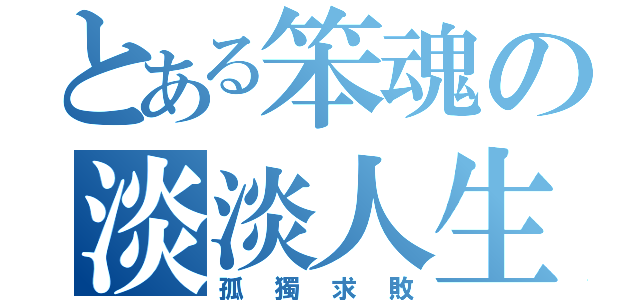 とある笨魂の
淡淡人生
孤獨求敗